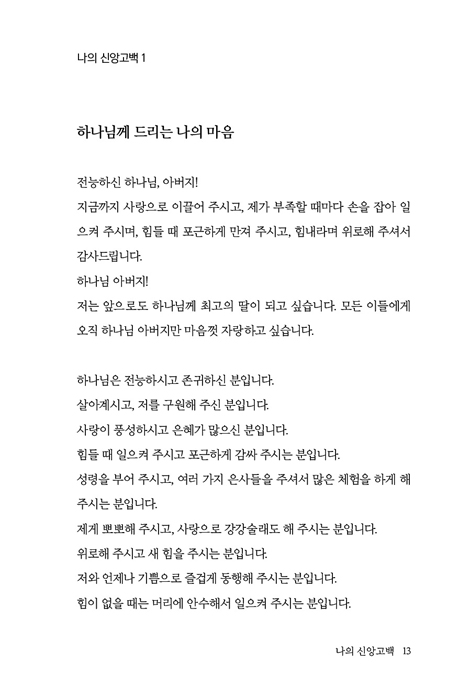 나의 신앙고백 1

하나님께 드리는 나의 마음

전능하신 하나님, 아버지!
지금까지 사랑으로 이끌어 주시고, 제가 부족할 때마다 손을 잡아 일으켜 주시며, 힘들 때 포근하게 만져 주시고, 힘내라며 위로해 주셔서 감사드립니다.
하나님 아버지!
저는 앞으로도 하나님께 최고의 딸이 되고 싶습니다. 모든 이들에게 오직 하나님 아버지만 마음껏 자랑하고 싶습니다.

하나님은 전능하시고 존귀하신 분입니다.
살아계시고, 저를 구원해 주신 분입니다.
사랑이 풍성하시고 은혜가 많으신 분입니다.
힘들 때 일으켜 주시고 포근하게 감싸 주시는 분입니다.
성령을 부어 주시고, 여러 가지 은사들을 주셔서 많은 체험을 하게 해 주시는 분입니다.
제게 뽀뽀해 주시고, 사랑으로 강강술래도 해 주시는 분입니다.
위로해 주시고 새 힘을 주시는 분입니다.
저와 언제나 기쁨으로 즐겁게 동행해 주시는 분입니다.
힘이 없을 때는 머리에 안수해서 일으켜 주시는 분입니다.

나의 신앙고백 13